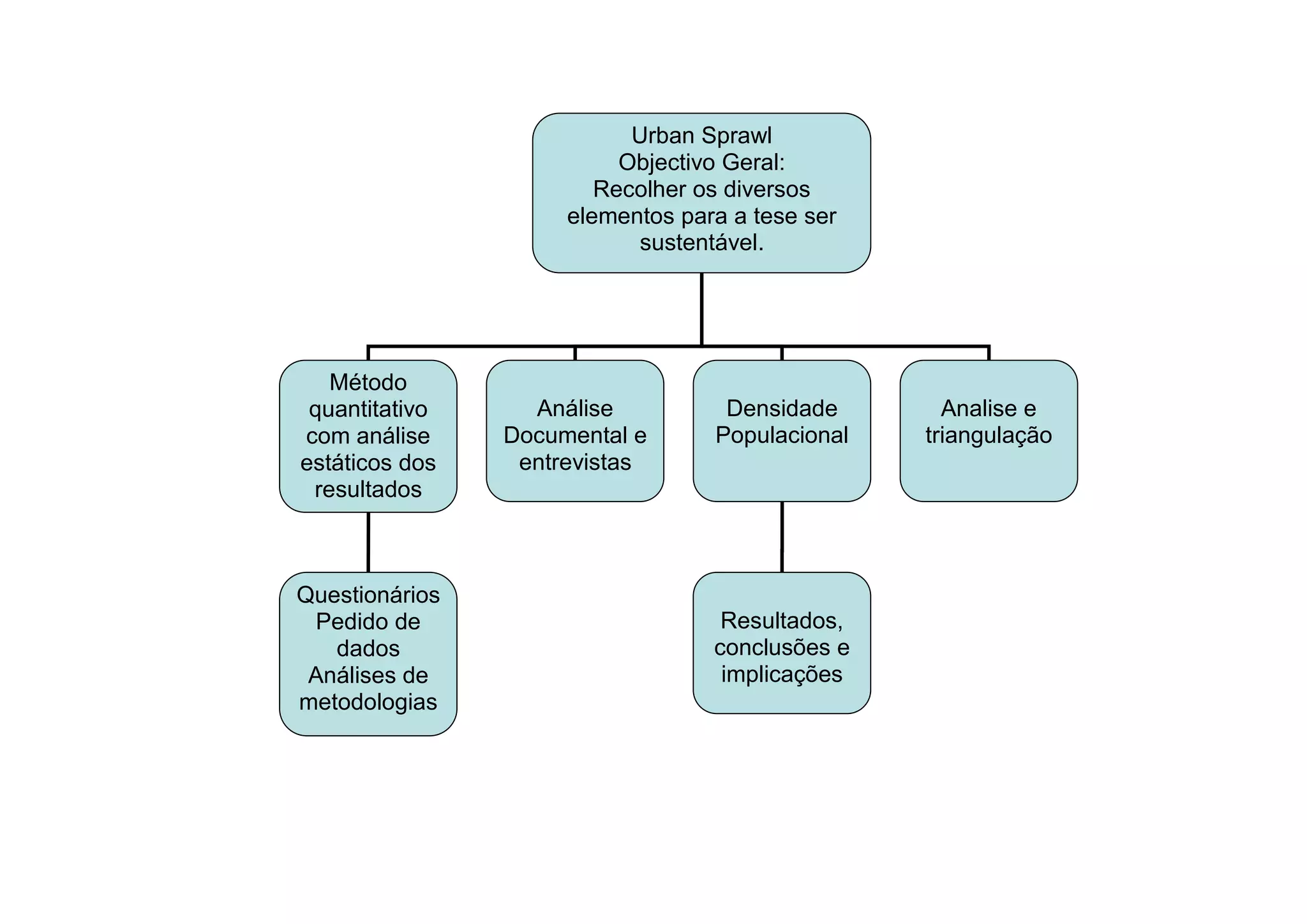 Urban Sprawl
Objectivo Geral:
Recolher os diversos elementos para a tese ser sustentável.

Método quantitativo com análise estáticos dos resultados

Análise Documental e entrevistas

Densidade Populacional

Analise e triangulação

Questionários
Pedido de dados
Análises de metodologias

Resultados, conclusões e implicações